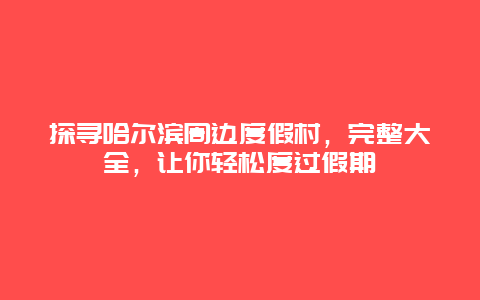 探寻哈尔滨周边度假村，完整大全，让你轻松度过假期